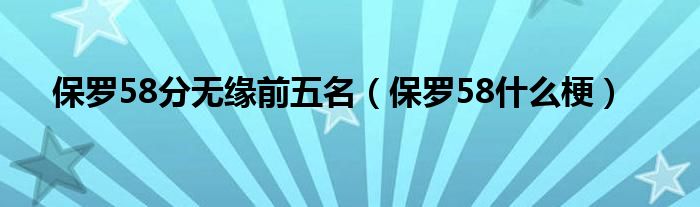 保罗58分无缘前五名（保罗58什么梗）